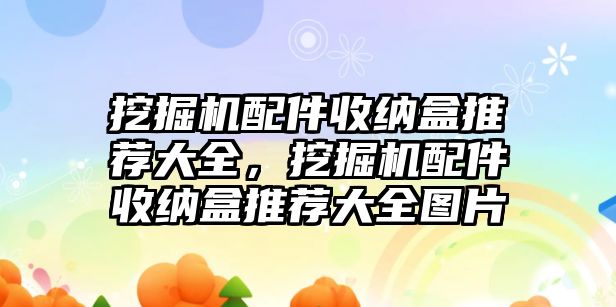 挖掘机配件收纳盒推荐大全，挖掘机配件收纳盒推荐大全图片